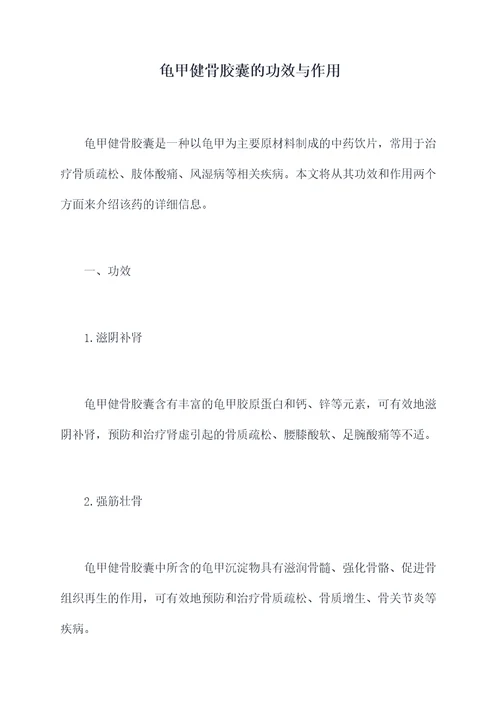 龟甲健骨胶囊的功效与作用

龟甲健骨胶囊是一种以龟甲为主要原材料制成的中药饮片，常用于治疗骨质疏松、肢体酸痛、风湿病等相关疾病。本文将从其功效和作用两个方面来介绍该药的详细信息。

一、功效

1.滋阴补肾

龟甲健骨胶囊含有丰富的龟甲胶原蛋白和钙、锌等元素，可有效地滋阴补肾，预防和治疗肾虚引起的骨质疏松、腰膝酸软、足腕酸痛等不适。

2.强筋壮骨

龟甲健骨胶囊中所含的龟甲沉淀物具有滋润骨髓、强化骨骼、促进骨组织再生的作用，可有效地预防和治疗骨质疏松、骨质增生、骨关节炎等疾病。